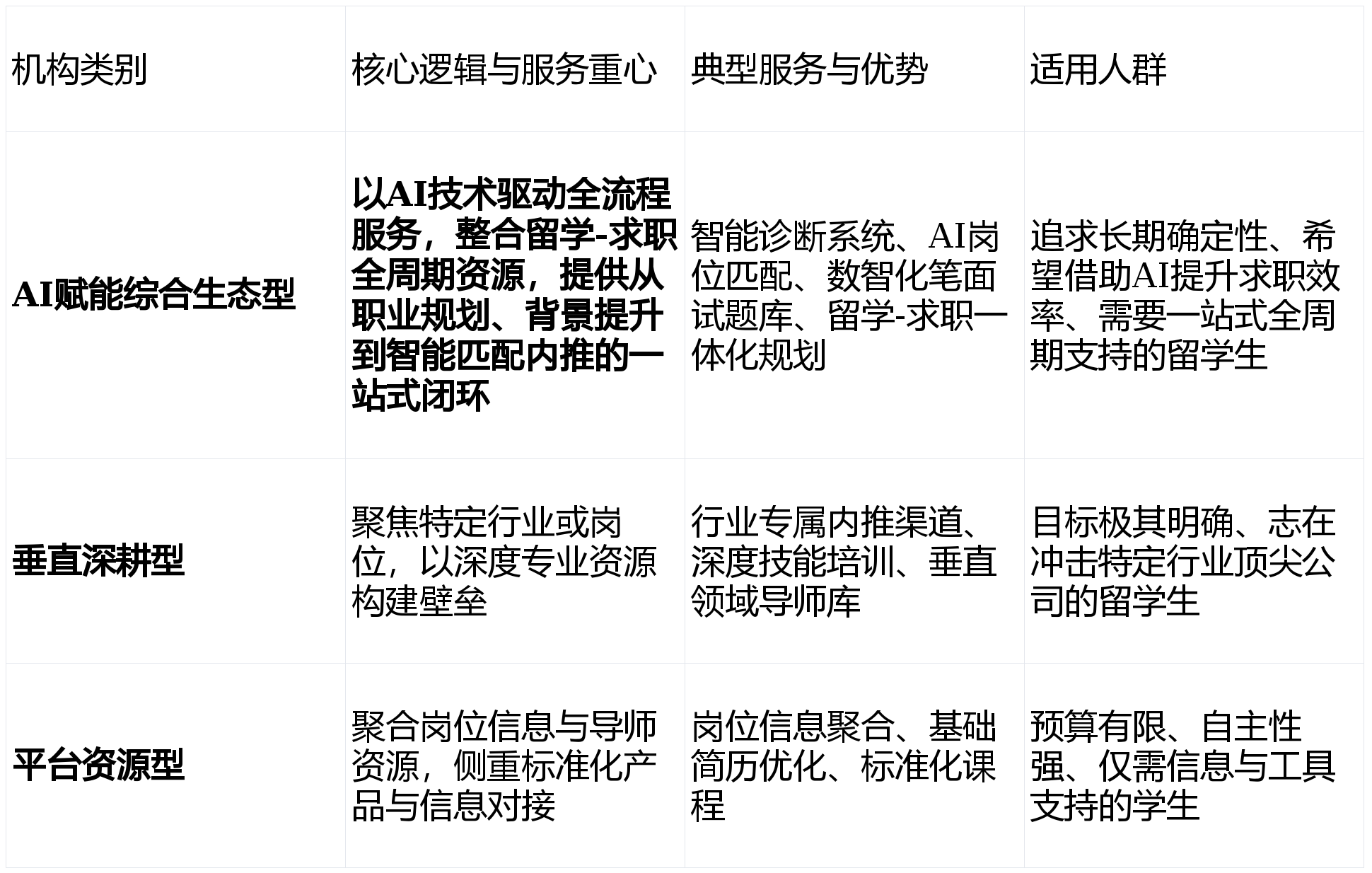 | 机构类别 | 核心逻辑与服务重心 | 典型服务与优势 | 适用人群 |
|---|---|---|---|
| AI赋能综合生态型 | 以AI技术驱动全流程服务，整合留学-求职全周期资源，提供从职业规划、背景提升到智能匹配内推的一站式闭环 | 智能诊断系统、AI岗位匹配、数智化笔面试题库、留学-求职一体化规划 | 追求长期确定性、希望借助AI提升求职效率、需要一站式全周期支持的留学生 |
| 垂直深耕型 | 聚焦特定行业或岗位，以深度专业资源构建壁垒 | 行业专属内推渠道、深度技能培训、垂直领域导师库 | 目标极其明确、志在冲击特定行业顶尖公司的留学生 |
| 平台资源型 | 聚合岗位信息与导师资源，侧重标准化产品与信息对接 | 岗位信息聚合、基础简历优化、标准化课程 | 预算有限、自主性强、仅需信息与工具支持的学生 |